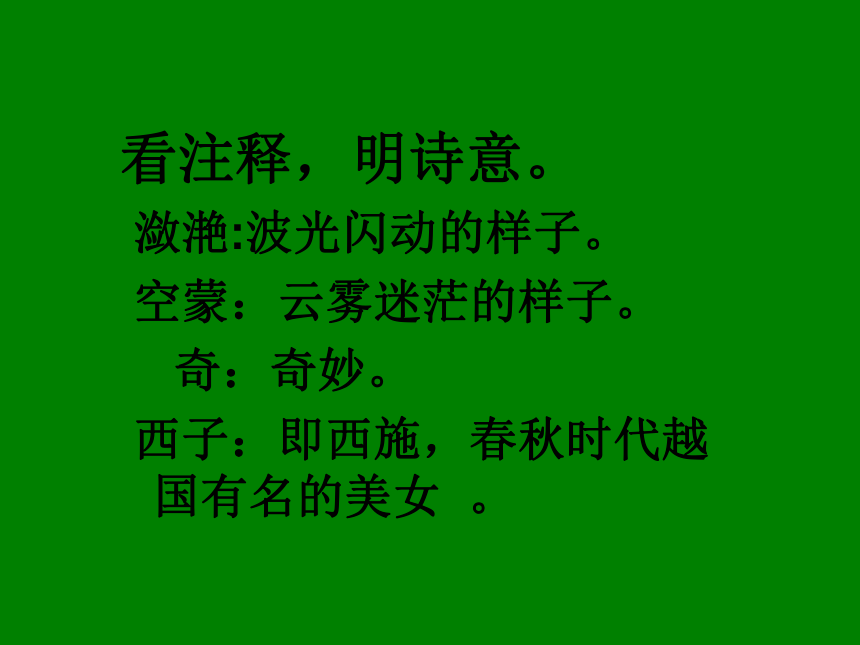 看注释，明诗意。

潋滟:波光闪动的样子。

空蒙：云雾迷茫的样子。

奇：奇妙。

西子：即西施，春秋时代越国有名的美女 。